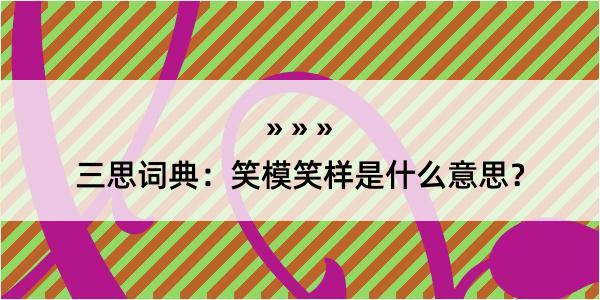 » » »

三思词典：笑模笑样是什么意思？